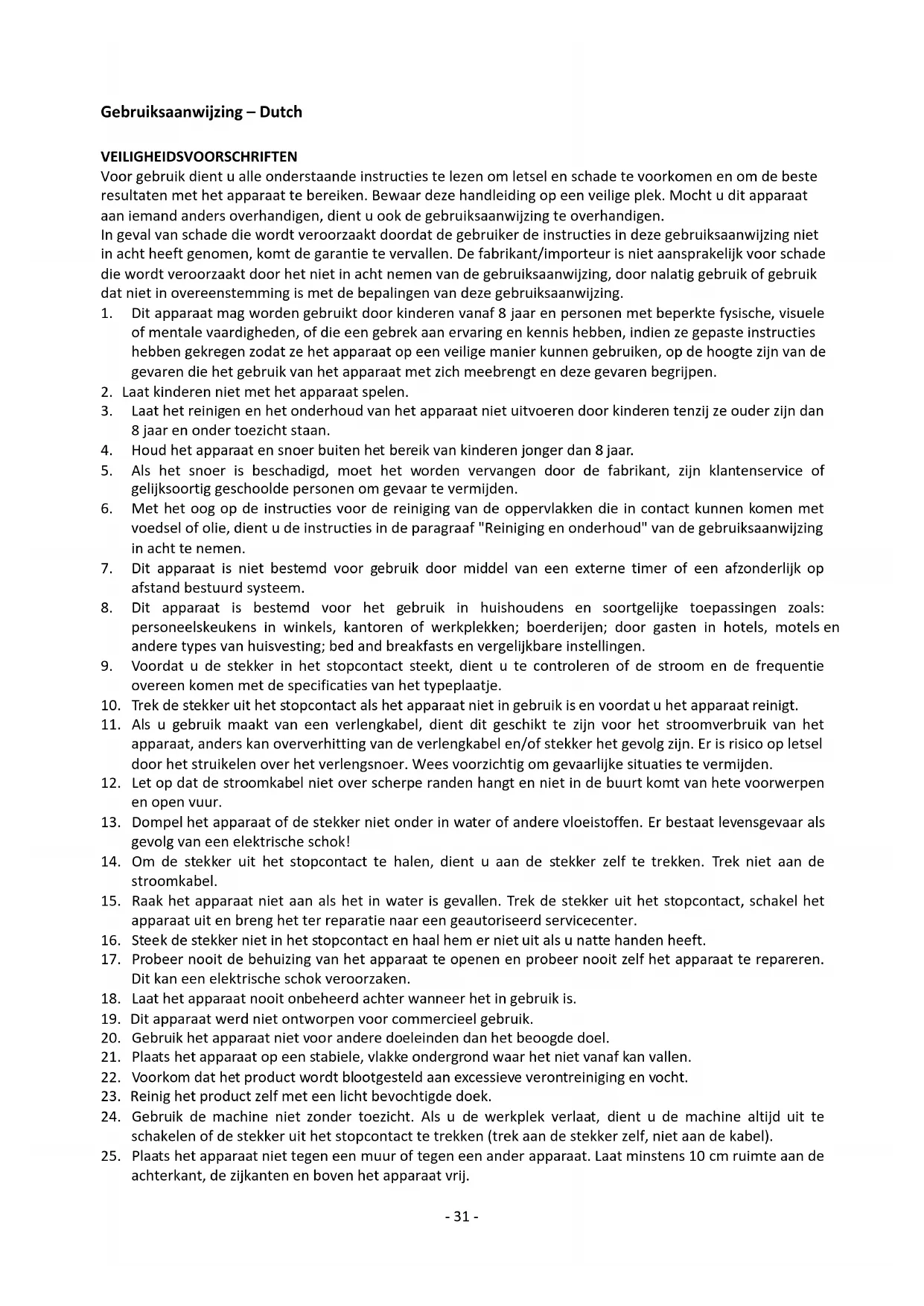 Gebruiksaanwijzing – Dutch

VEILIGHEIDSVOORSCHRIFTEN
Voor gebruik dient u alle onderstaande instructies te lezen om letsel en schade te voorkomen en om de beste resultaten met het apparaat te bereiken. Bewaar deze handleiding op een veilige plek. Mocht u dit apparaat aan iemand anders overhandigen, dient u ook de gebruiksaanwijzing te overhandigen.
In geval van schade die wordt veroorzaakt doordat de gebruiker de instructies in deze gebruiksaanwijzing niet in acht heeft genomen, komt de garantie te vervallen. De fabrikant/importeur is niet aansprakelijk voor schade die wordt veroorzaakt door het niet in acht nemen van de gebruiksaanwijzing, door nalatig gebruik of gebruik dat niet in overeenstemming is met de bepalingen van deze gebruiksaanwijzing.
1. Dit apparaat mag worden gebruikt door kinderen vanaf 8 jaar en personen met beperkte fysische, visuele of mentale vaardigheden, of die een gebrek aan ervaring en kennis hebben, indien ze gepaste instructies hebben gekregen zodat ze het apparaat op een veilige manier kunnen gebruiken, op de hoogte zijn van de gevaren die het gebruik van het apparaat met zich meebrengt en deze gevaren begrijpen.
2. Laat kinderen niet met het apparaat spelen.
3. Laat het reinigen en het onderhoud van het apparaat niet uitvoeren door kinderen tenzij ze ouder zijn dan 8 jaar en onder toezicht staan.
4. Houd het apparaat en snoer buiten het bereik van kinderen jonger dan 8 jaar.
5. Als het snoer is beschadigd, moet het worden vervangen door de fabrikant, zijn klantenservice of gelijksoortig geschoolde personen om gevaar te vermijden.
6. Met het oog op de instructies voor de reiniging van de oppervlakken die in contact kunnen komen met voedsel of olie, dient u de instructies in de paragraaf "Reiniging en onderhoud" van de gebruiksaanwijzing in acht te nemen.
7. Dit apparaat is niet bestemd voor gebruik door middel van een externe timer of een afzonderlijk op afstand bestuurd systeem.
8. Dit apparaat is bestemd voor het gebruik in huishoudens en soortgelijke toepassingen zoals: personeelskeukens in winkels, kantoren of werkplekken; boerderijen; door gasten in hotels, motels en andere types van huisvesting; bed and breakfasts en vergelijkbare instellingen.
9. Voordat u de stekker in het stopcontact steekt, dient u te controleren of de stroom en de frequentie overeen komen met de specificaties van het typeplaatje.
10. Trek de stekker uit het stopcontact als het apparaat niet in gebruik is en voordat u het apparaat reinigt.
11. Als u gebruik maakt van een verlengkabel, dient dit geschikt te zijn voor het stroomverbruik van het apparaat, anders kan oververhitting van de verlengkabel en/of stekker het gevolg zijn. Er is risico op letsel door het struikelen over het verlengsnoer. Wees voorzichtig om gevaarlijke situaties te vermijden.
12. Let op dat de stroomkabel niet over scherpe randen hangt en niet in de buurt komt van hete voorwerpen en open vuur.
13. Dompel het apparaat of de stekker niet onder in water of andere vloeistoffen. Er bestaat levensgevaar als gevolg van een elektrische schok!
14. Om de stekker uit het stopcontact te halen, dient u aan de stekker zelf te trekken. Trek niet aan de stroomkabel.
15. Raak het apparaat niet aan als het in water is gevallen. Trek de stekker uit het stopcontact, schakel het apparaat uit en breng het ter reparatie naar een geautoriseerd servicecenter.
16. Steek de stekker niet in het stopcontact en haal hem er niet uit als u natte handen heeft.
17. Probeer nooit de behuizing van het apparaat te openen en probeer nooit zelf het apparaat te repareren. Dit kan een elektrische schok veroorzaken.
18. Laat het apparaat nooit onbeheerd achter wanneer het in gebruik is.
19. Dit apparaat werd niet ontworpen voor commercieel gebruik.
20. Gebruik het apparaat niet voor andere doeleinden dan het beoogde doel.
21. Plaats het apparaat op een stabiele, vlakke ondergrond waar het niet vanaf kan vallen.
22. Voorkom dat het product wordt blootgesteld aan excessieve verontreiniging en vocht.
23. Reinig het product zelf met een licht bevochtigde doek.
24. Gebruik de machine niet zonder toezicht. Als u de werkplek verlaat, dient u de machine altijd uit te schakelen of de stekker uit het stopcontact te trekken (trek aan de stekker zelf, niet aan de kabel).
25. Plaats het apparaat niet tegen een muur of tegen een ander apparaat. Laat minstens 10 cm ruimte aan de achterkant, de zijkanten en boven het apparaat vrij.

- 31 -